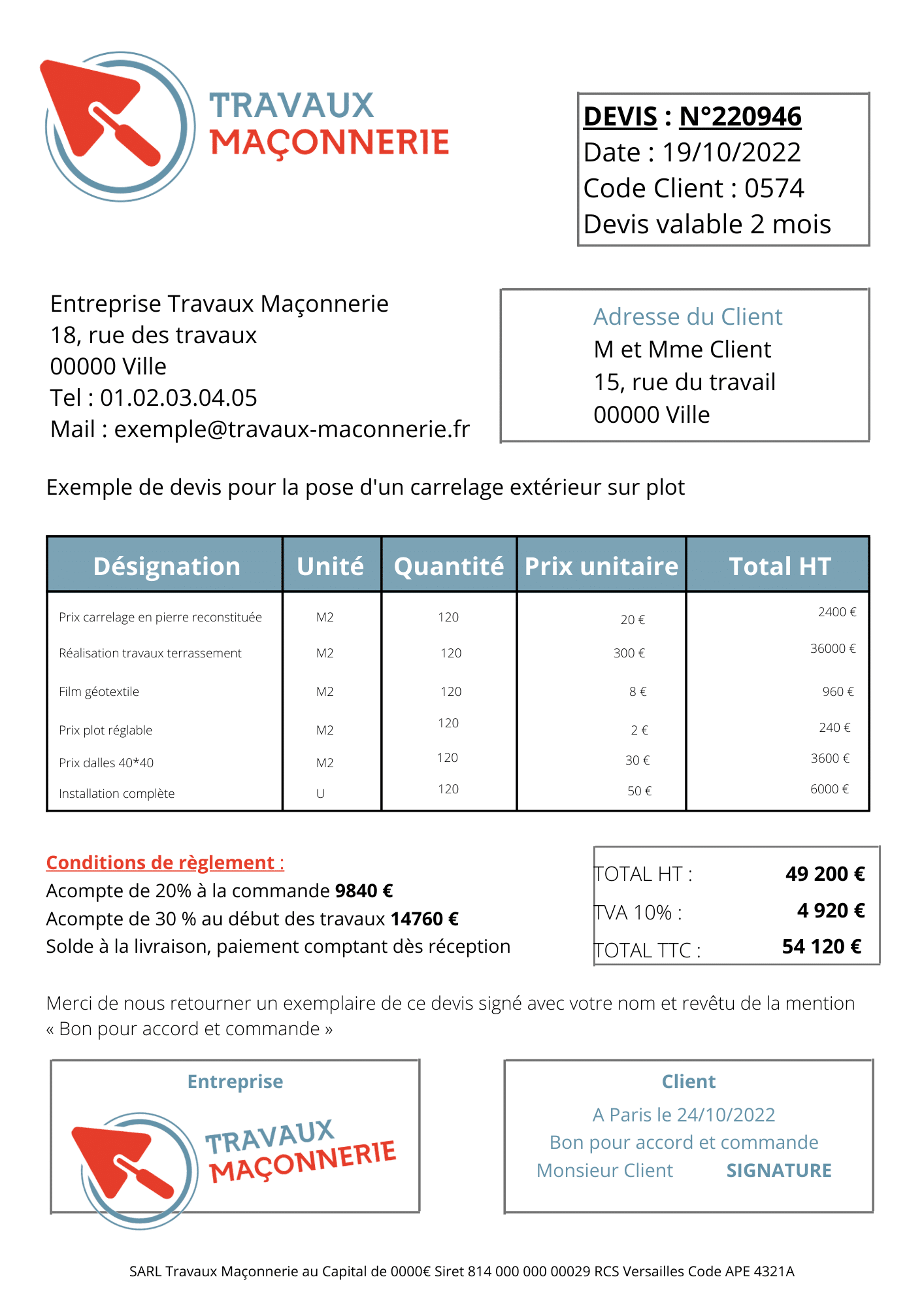 TRAVAUX
MAÇONNERIE

DEVIS : N°220946
Date : 19/10/2022
Code Client : 0574
Devis valable 2 mois

Entreprise Travaux Maçonnerie
18, rue des travaux
00000 Ville
Tel : 01.02.03.04.05
Mail : exemple@travaux-maconnerie.fr

Adresse du Client
M et Mme Client
15, rue du travail
00000 Ville

Exemple de devis pour la pose d'un carrelage extérieur sur plot

| Désignation | Unité | Quantité | Prix unitaire | Total HT |
|---|---|---|---|---|
| Prix carrelage en pierre reconstituée | M2 | 120 | 20 € | 2400 € |
| Réalisation travaux terrassement | M2 | 120 | 300 € | 36000 € |
| Film géotextile | M2 | 120 | 8 € | 960 € |
| Prix plot réglable | M2 | 120 | 2 € | 240 € |
| Prix dalles 40*40 | M2 | 120 | 30 € | 3600 € |
| Installation complète | U | 120 | 50 € | 6000 € |

Conditions de règlement :
Acompte de 20% à la commande 9840 €
Acompte de 30 % au début des travaux 14760 €
Solde à la livraison, paiement comptant dès réception

TOTAL HT : 49 200 €
TVA 10% : 4 920 €
TOTAL TTC : 54 120 €

Merci de nous retourner un exemplaire de ce devis signé avec votre nom et revêtu de la mention « Bon pour accord et commande »

Entreprise
TRAVAUX
MAÇONNERIE

Client
A Paris le 24/10/2022
Bon pour accord et commande
Monsieur Client SIGNATURE

SARL Travaux Maçonnerie au Capital de 0000€ Siret 814 000 000 00029 RCS Versailles Code APE 4321A